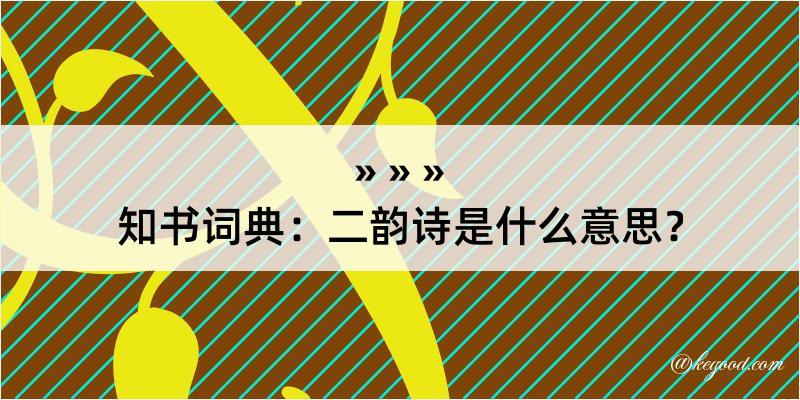 » » »
知书词典：二韵诗是什么意思？

@kegood.com